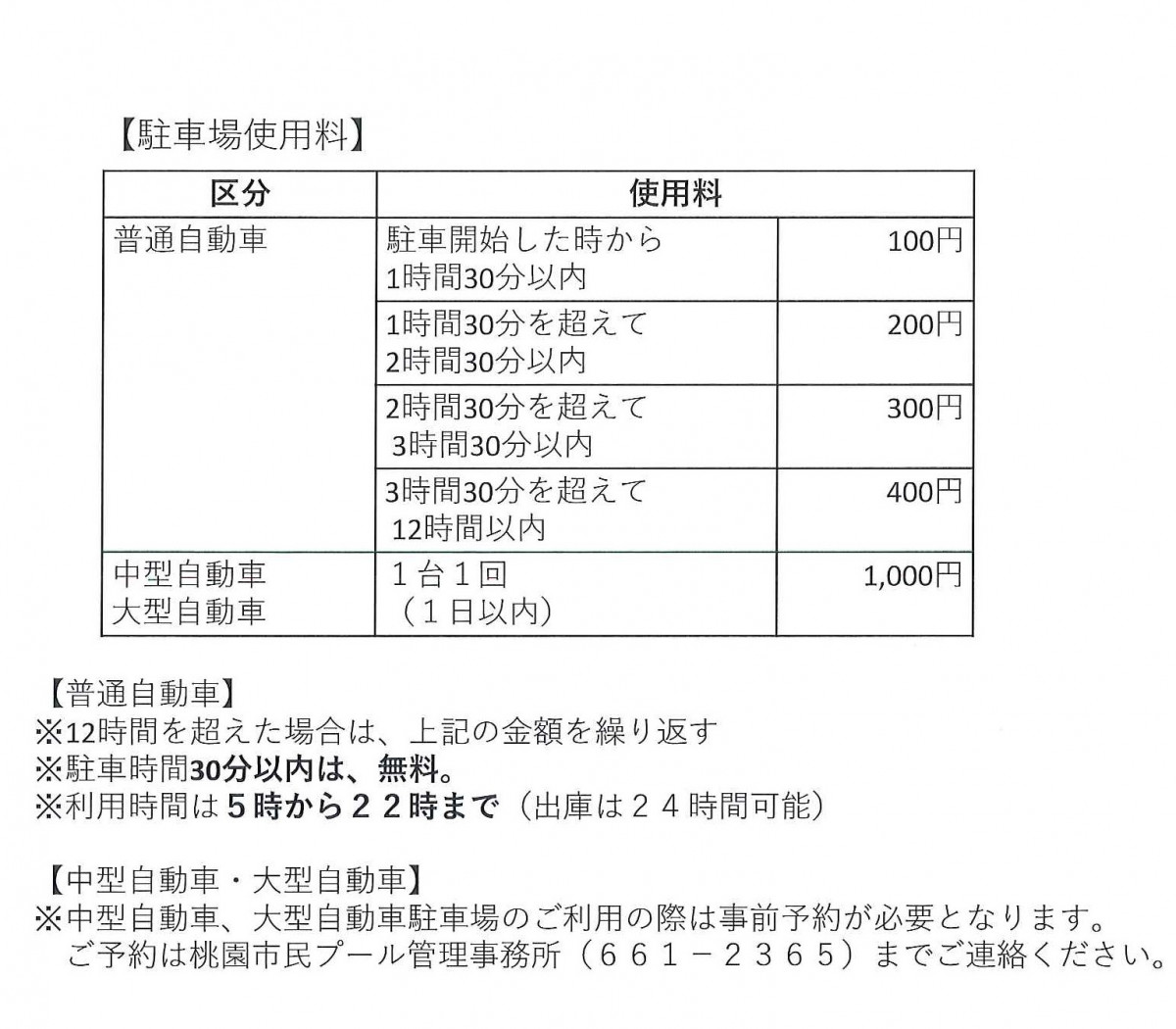 【駐車場使用料】

| 区分 | 使用料 | |
|---|---|---|
| 普通自動車 | 駐車開始した時から 1時間30分以内 | 100円 |
| | 1時間30分を超えて 2時間30分以内 | 200円 |
| | 2時間30分を超えて 3時間30分以内 | 300円 |
| | 3時間30分を超えて 12時間以内 | 400円 |
| 中型自動車 大型自動車 | １台１回 （１日以内） | 1,000円 |

【普通自動車】
※12時間を超えた場合は、上記の金額を繰り返す
※駐車時間30分以内は、無料。
※利用時間は５時から２２時まで（出庫は２４時間可能）

【中型自動車・大型自動車】
※中型自動車、大型自動車駐車場のご利用の際は事前予約が必要となります。
ご予約は桃園市民プール管理事務所（６６１－２３６５）までご連絡ください。